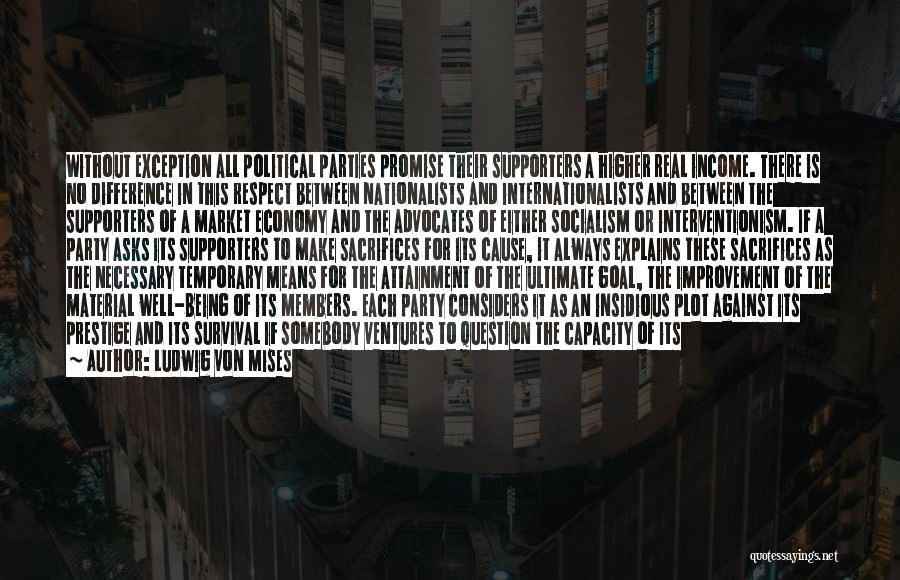 WITHOUT EXCEPTION ALL POLITICAL PARTIES PROMISE THEIR SUPPORTERS A HIGHER REAL INCOME. THERE IS NO DIFFERENCE IN THIS RESPECT BETWEEN NATIONALISTS AND INTERNATIONALISTS AND BETWEEN THE SUPPORTERS OF A MARKET ECONOMY AND THE ADVOCATES OF EITHER SOCIALISM OR INTERVENTIONISM. IF A PARTY ASKS ITS SUPPORTERS TO MAKE SACRIFICES FOR ITS CAUSE, IT ALWAYS EXPLAINS THESE SACRIFICES AS THE NECESSARY TEMPORARY MEANS FOR THE ATTAINMENT OF THE ULTIMATE GOAL, THE IMPROVEMENT OF THE MATERIAL WELL-BEING OF ITS MEMBERS. EACH PARTY CONSIDERS IT AS AN INSIDIOUS PLOT AGAINST ITS PRESTIGE AND ITS SURVIVAL IF SOMEBODY VENTURES TO QUESTION THE CAPACITY OF ITS

~ AUTHOR: LUDWIG VON MISES

quotessayings.net